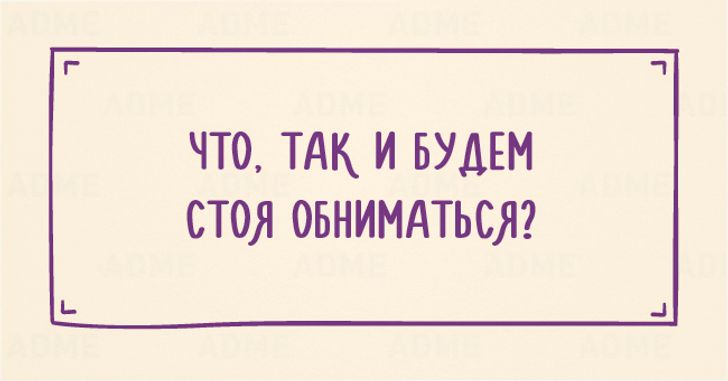 ЧТО, ТАК И БУДЕМ СТОЯ ОБНИМАТЬСЯ?

ADME